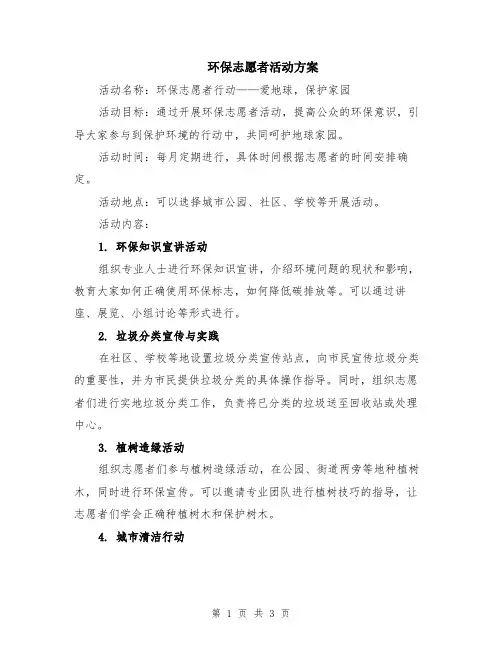 环保志愿者活动方案

活动名称：环保志愿者行动——爱地球，保护家园

活动目标：通过开展环保志愿者活动，提高公众的环保意识，引导大家参与到保护环境的行动中，共同呵护地球家园。

活动时间：每月定期进行，具体时间根据志愿者的时间安排确定。

活动地点：可以选择城市公园、社区、学校等开展活动。

活动内容：

1. 环保知识宣讲活动

组织专业人士进行环保知识宣讲，介绍环境问题的现状和影响，教育大家如何正确使用环保标志，如何降低碳排放等。可以通过讲座、展览、小组讨论等形式进行。

2. 垃圾分类宣传与实践

在社区、学校等地设置垃圾分类宣传站点，向市民宣传垃圾分类的重要性，并为市民提供垃圾分类的具体操作指导。同时，组织志愿者们进行实地垃圾分类工作，负责将已分类的垃圾送至回收站或处理中心。

3. 植树造绿活动

组织志愿者们参与植树造绿活动，在公园、街道两旁等地种植树木，同时进行环保宣传。可以邀请专业团队进行植树技巧的指导，让志愿者们学会正确种植树木和保护树木。

4. 城市清洁行动

第 1 页 共 3 页